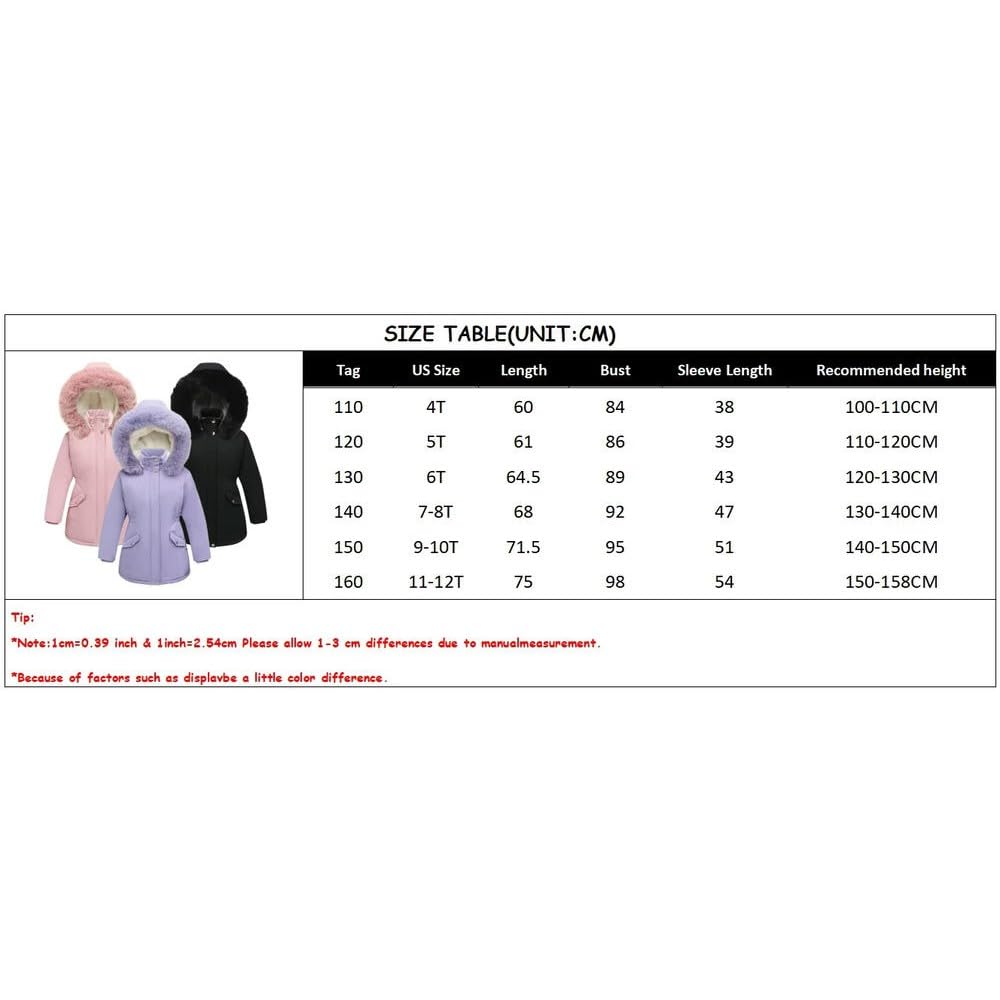 SIZE TABLE(UNIT:CM)

| Tag | US Size | Length | Bust | Sleeve Length | Recommended height |
|---|---|---|---|---|---|
| 110 | 4T | 60 | 84 | 38 | 100-110CM |
| 120 | 5T | 61 | 86 | 39 | 110-120CM |
| 130 | 6T | 64.5 | 89 | 43 | 120-130CM |
| 140 | 7-8T | 68 | 92 | 47 | 130-140CM |
| 150 | 9-10T | 71.5 | 95 | 51 | 140-150CM |
| 160 | 11-12T | 75 | 98 | 54 | 150-158CM |

Tip:

*Note:1cm=0.39 inch & 1inch=2.54cm Please allow 1-3 cm differences due to manualmeasurement.

*Because of factors such as displavbe a little color difference.